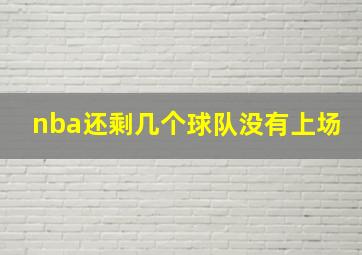 nba还剩几个球队没有上场